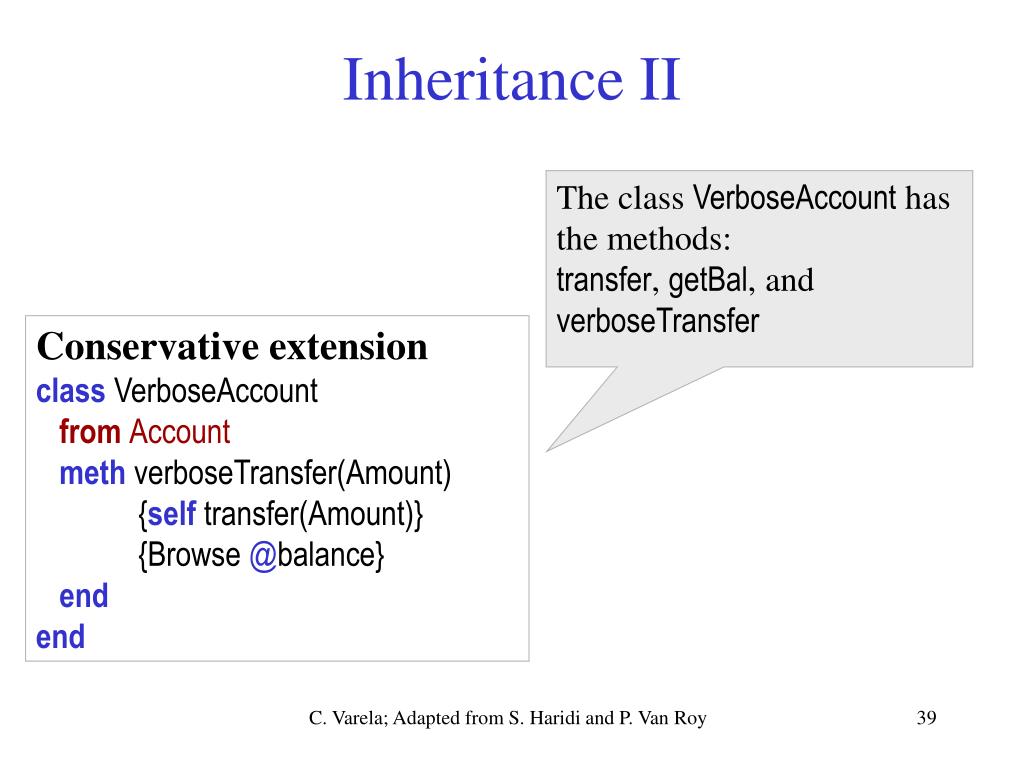 Inheritance II

The class VerboseAccount has the methods:
transfer, getBal, and verboseTransfer

Conservative extension
class VerboseAccount
from Account
meth verboseTransfer(Amount)
{self transfer(Amount)}
{Browse @balance}
end
end

C. Varela; Adapted from S. Haridi and P. Van Roy

39